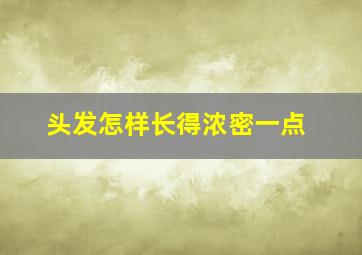 头发怎样长得浓密一点